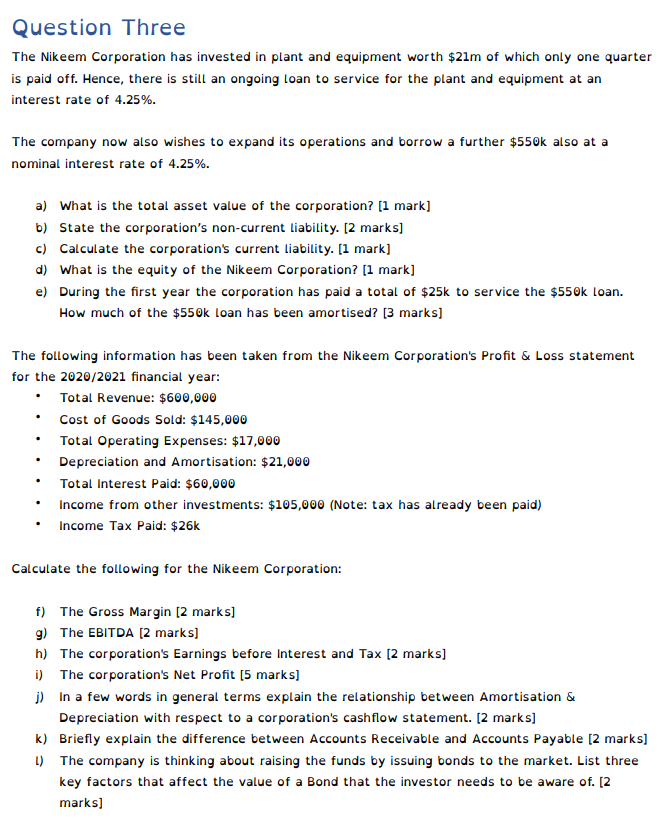 Question Three

The Nikeem Corporation has invested in plant and equipment worth \$21m of which only one quarter is paid off. Hence, there is still an ongoing loan to service for the plant and equipment at an interest rate of 4.25%.

The company now also wishes to expand its operations and borrow a further \$550k also at a nominal interest rate of 4.25%.

a) What is the total asset value of the corporation? [1 mark]
b) State the corporation's non-current liability. [2 marks]
c) Calculate the corporation's current liability. [1 mark]
d) What is the equity of the Nikeem Corporation? [1 mark]
e) During the first year the corporation has paid a total of \$25k to service the \$550k loan. How much of the \$550k loan has been amortised? [3 marks]

The following information has been taken from the Nikeem Corporation's Profit & Loss statement for the 2020/2021 financial year:
• Total Revenue: \$600,000
• Cost of Goods Sold: \$145,000
• Total Operating Expenses: \$17,000
• Depreciation and Amortisation: \$21,000
• Total Interest Paid: \$60,000
• Income from other investments: \$105,000 (Note: tax has already been paid)
• Income Tax Paid: \$26k

Calculate the following for the Nikeem Corporation:

f) The Gross Margin [2 marks]
g) The EBITDA [2 marks]
h) The corporation's Earnings before Interest and Tax [2 marks]
i) The corporation's Net Profit [5 marks]
j) In a few words in general terms explain the relationship between Amortisation & Depreciation with respect to a corporation's cashflow statement. [2 marks]
k) Briefly explain the difference between Accounts Receivable and Accounts Payable [2 marks]
l) The company is thinking about raising the funds by issuing bonds to the market. List three key factors that affect the value of a Bond that the investor needs to be aware of. [2 marks]